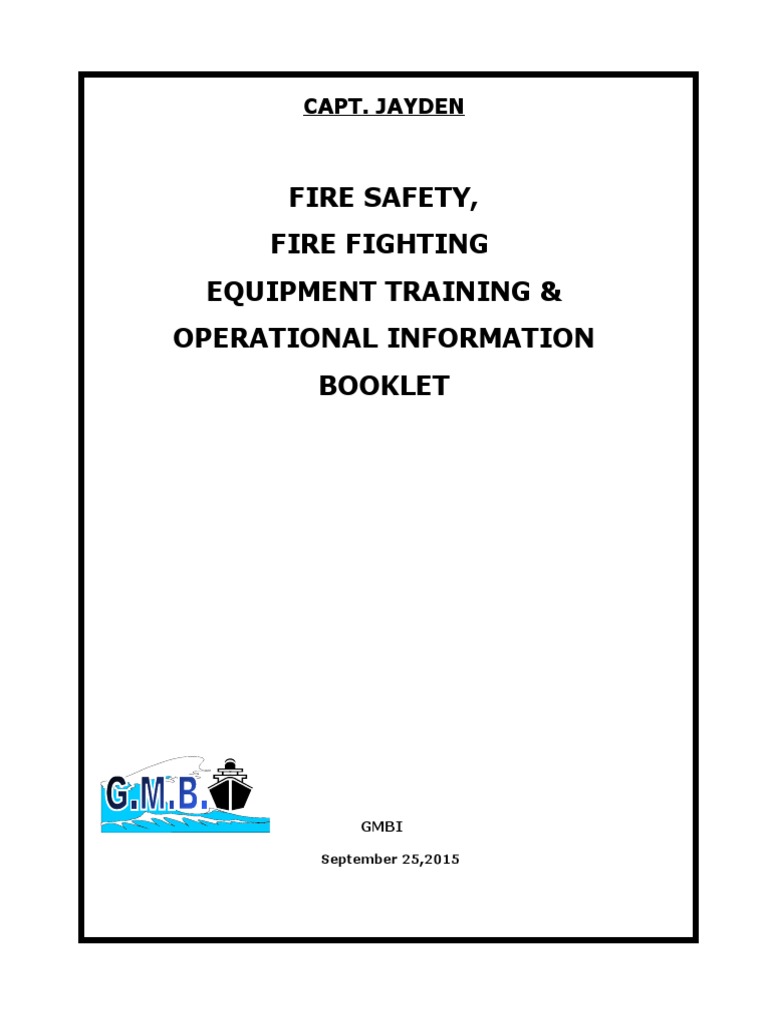 CAPT. JAYDEN

FIRE SAFETY,
FIRE FIGHTING
EQUIPMENT TRAINING &
OPERATIONAL INFORMATION
BOOKLET

G.M.B.

GMBI

September 25,2015